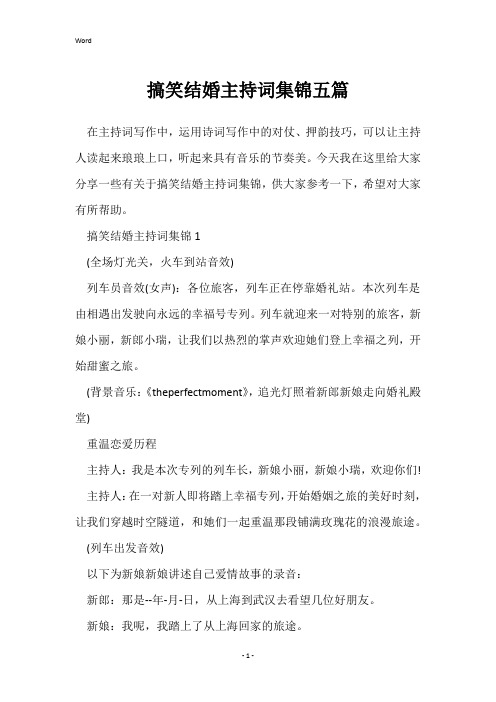 Word

搞笑结婚主持词集锦五篇

在主持词写作中，运用诗词写作中的对仗、押韵技巧，可以让主持人读起来琅琅上口，听起来具有音乐的节奏美。今天我在这里给大家分享一些有关于搞笑结婚主持词集锦，供大家参考一下，希望对大家有所帮助。

搞笑结婚主持词集锦 1

(全场灯光关，火车到站音效)

列车员音效(女声)：各位旅客，列车正在停靠婚礼站。本次列车是由相遇出发驶向永远的幸福号专列。列车就迎来一对特别的旅客，新娘小丽，新郎小瑞，让我们以热烈的掌声欢迎她们登上幸福之列，开始甜蜜之旅。

(背景音乐：《theperfectmoment》，追光灯照着新郎新娘走向婚礼殿堂)

重温恋爱历程

主持人：我是本次专列的列车长，新娘小丽，新娘小瑞，欢迎你们!

主持人：在一对新人即将踏上幸福专列，开始婚姻之旅的美好时刻，让我们穿越时空隧道，和她们一起重温那段铺满玫瑰花的浪漫旅途。

(列车出发音效)

以下为新娘新娘讲述自己爱情故事的录音：

新郎：那是--年-月-日，从上海到武汉去看望几位好朋友。

新娘：我呢，我踏上了从上海回家的旅途。

- 1 -